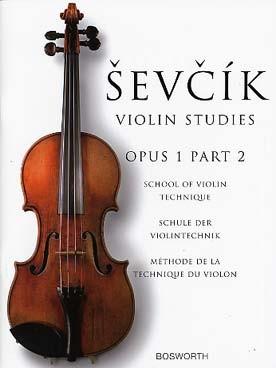 ŠEVČÍK
VIOLIN STUDIES

OPUS 1 PART 2

SCHOOL OF VIOLIN TECHNIQUE

SCHULE DER VIOLINTECHNIK

MÉTHODE DE LA TECHNIQUE DU VIOLON

BOSWORTH